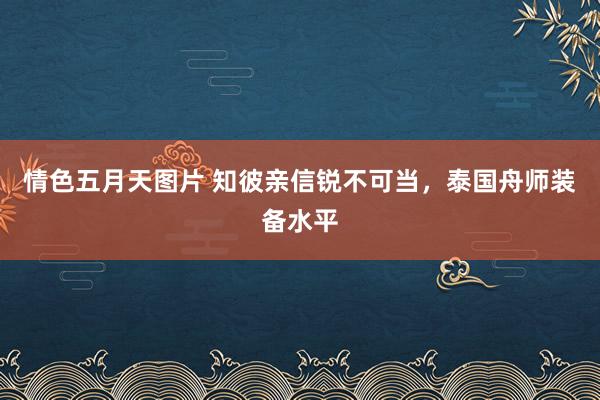 情色五月天图片 知彼亲信锐不可当，泰国舟师装备水平